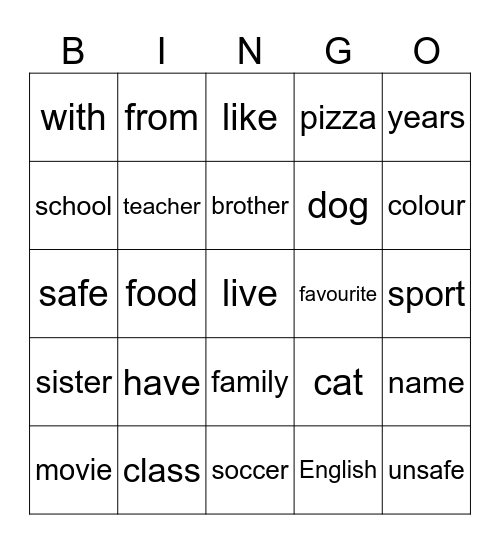 | B | I | N | G | O |
|---|---|---|---|---|
| with | from | like | pizza | years |
| school | teacher | brother | dog | colour |
| safe | food | live | favourite | sport |
| sister | have | family | cat | name |
| movie | class | soccer | English | unsafe |